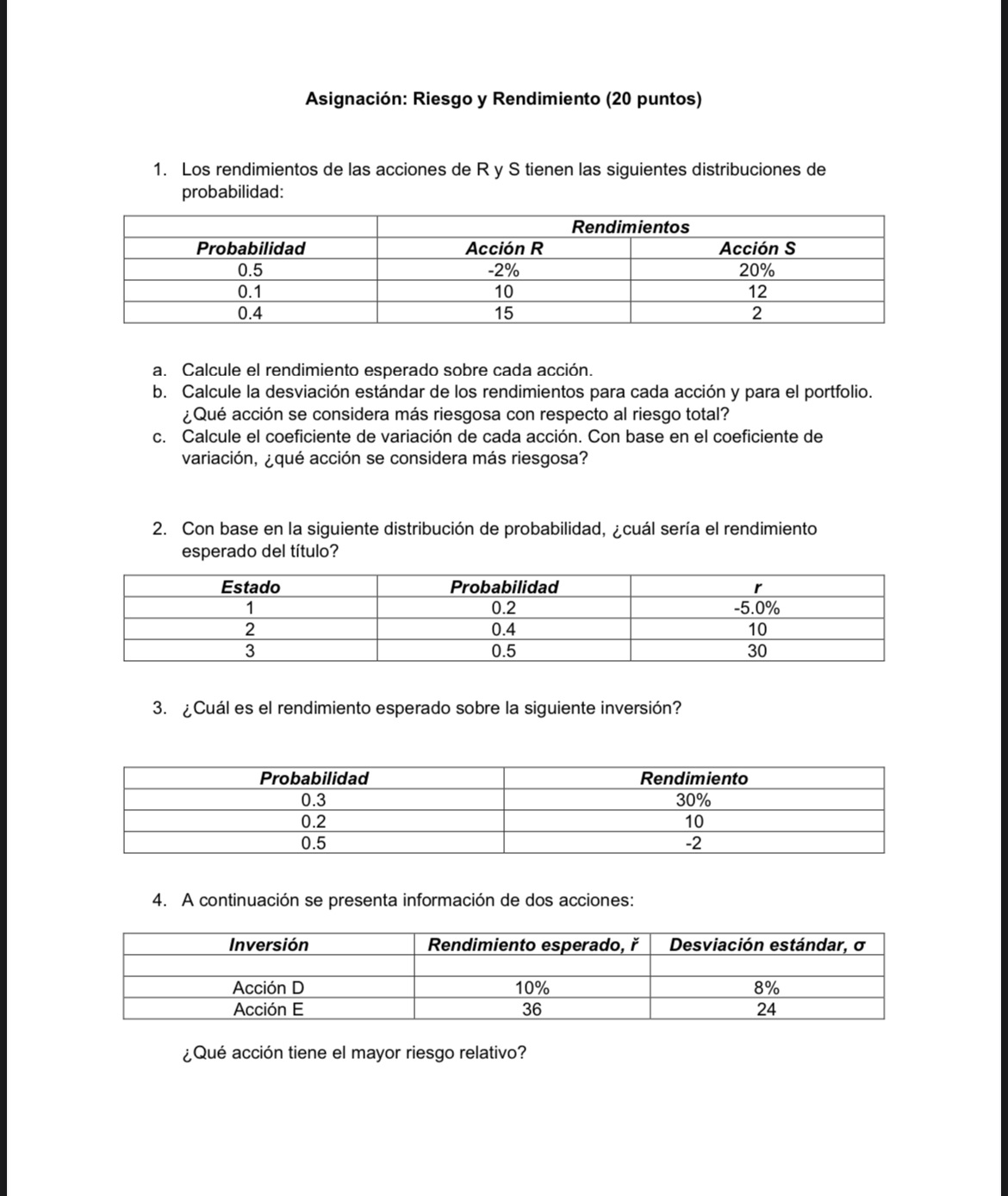 Asignación: Riesgo y Rendimiento (20 puntos)

1. Los rendimientos de las acciones de R y S tienen las siguientes distribuciones de probabilidad:

| | Rendimientos | |
|---|---|---|
| Probabilidad | Acción R | Acción S |
| 0.5 | -2% | 20% |
| 0.1 | 10 | 12 |
| 0.4 | 15 | 2 |

a. Calcule el rendimiento esperado sobre cada acción.
b. Calcule la desviación estándar de los rendimientos para cada acción y para el portfolio. ¿Qué acción se considera más riesgosa con respecto al riesgo total?
c. Calcule el coeficiente de variación de cada acción. Con base en el coeficiente de variación, ¿qué acción se considera más riesgosa?

2. Con base en la siguiente distribución de probabilidad, ¿cuál sería el rendimiento esperado del título?

| Estado | Probabilidad | r |
|---|---|---|
| 1 | 0.2 | -5.0% |
| 2 | 0.4 | 10 |
| 3 | 0.5 | 30 |

3. ¿Cuál es el rendimiento esperado sobre la siguiente inversión?

| Probabilidad | Rendimiento |
|---|---|
| 0.3 | 30% |
| 0.2 | 10 |
| 0.5 | -2 |

4. A continuación se presenta información de dos acciones:

| Inversión | Rendimiento esperado, ř | Desviación estándar, σ |
|---|---|---|
| | | |
| Acción D | 10% | 8% |
| Acción E | 36 | 24 |

¿Qué acción tiene el mayor riesgo relativo?